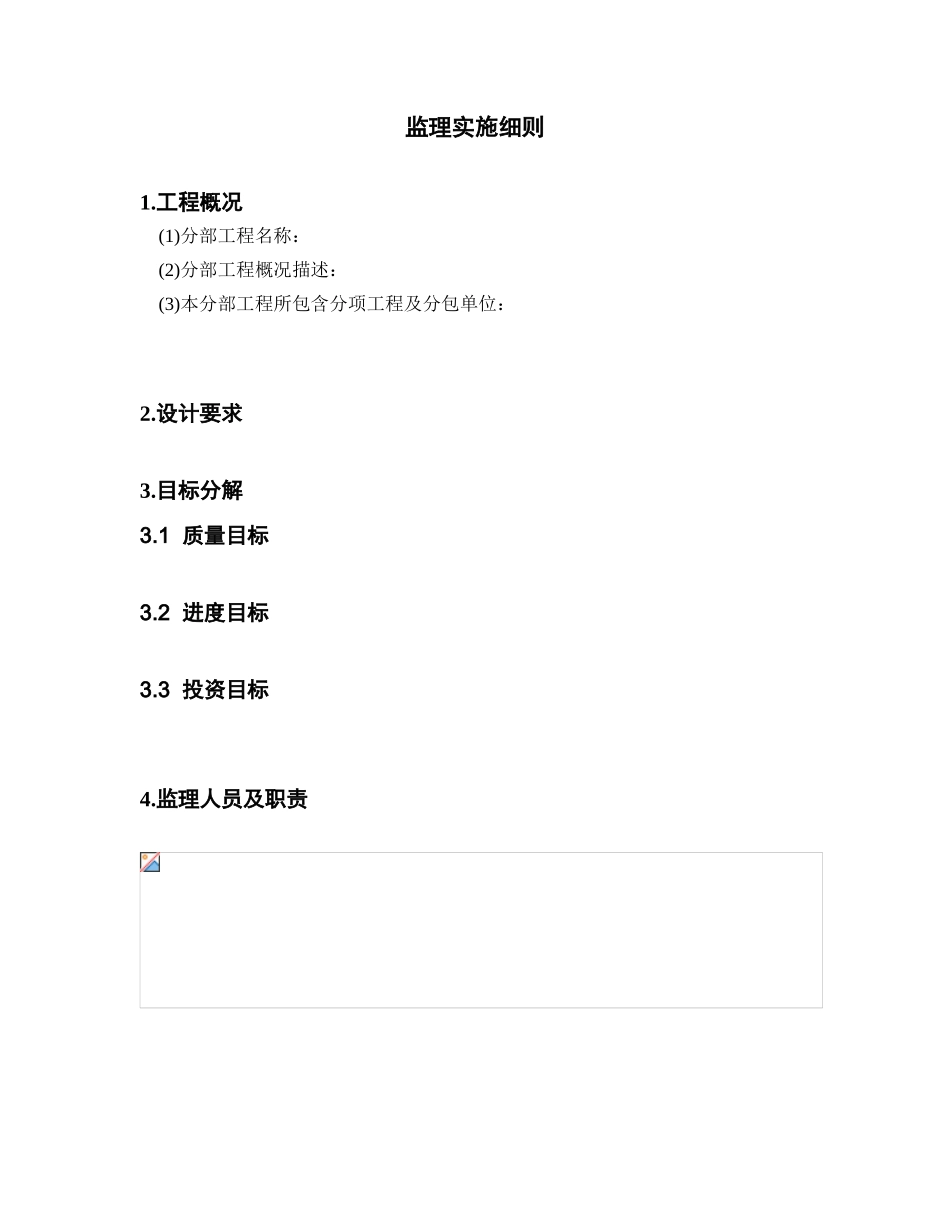 监理实施细则

1.工程概况

(1)分部工程名称：

(2)分部工程概况描述：

(3)本分部工程所包含分项工程及分包单位：

2.设计要求

3.目标分解

3.1 质量目标

3.2 进度目标

3.3 投资目标

4.监理人员及职责